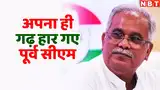 NBT

अपना ही गढ़ हार गए पूर्व सीएम